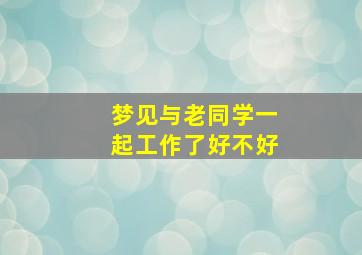 梦见与老同学一起工作了好不好